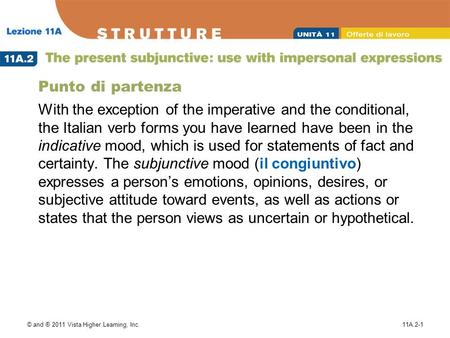 Lezione 11A

STRUTTURE

UNITÀ 11 Offerte di lavoro

11A.2 The present subjunctive: use with impersonal expressions

Punto di partenza

With the exception of the imperative and the conditional, the Italian verb forms you have learned have been in the indicative mood, which is used for statements of fact and certainty. The subjunctive mood (il congiuntivo) expresses a person's emotions, opinions, desires, or subjective attitude toward events, as well as actions or states that the person views as uncertain or hypothetical.

© and ® 2011 Vista Higher Learning, Inc.

11A.2-1